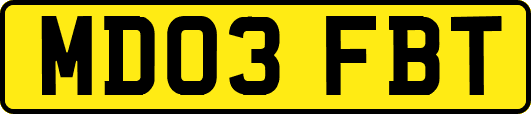 MD03 FBT